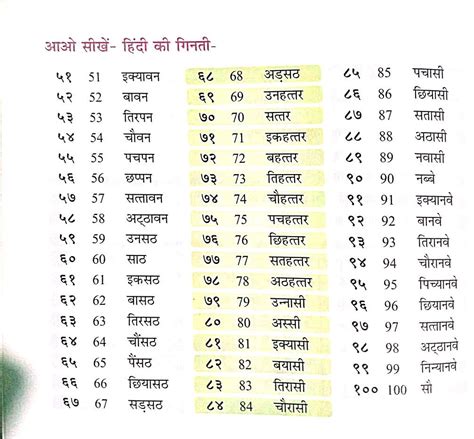 आओ सीखें- हिंदी की गिनती-

| | | |
|---|---|---|
| ५१ | 51 | इक्यावन |
| ५२ | 52 | बावन |
| ५३ | 53 | तिरपन |
| ५४ | 54 | चौवन |
| ५५ | 55 | पचपन |
| ५६ | 56 | छप्पन |
| ५७ | 57 | सत्तावन |
| ५८ | 58 | अट्ठावन |
| ५९ | 59 | उनसठ |
| ६० | 60 | साठ |
| ६१ | 61 | इकसठ |
| ६२ | 62 | बासठ |
| ६३ | 63 | तिरसठ |
| ६४ | 64 | चौंसठ |
| ६५ | 65 | पैंसठ |
| ६६ | 66 | छियासठ |
| ६७ | 67 | सड़सठ |

| | | |
|---|---|---|
| ६८ | 68 | अड़सठ |
| ६९ | 69 | उनहत्तर |
| ७० | 70 | सत्तर |
| ७१ | 71 | इकहत्तर |
| ७२ | 72 | बहत्तर |
| ७३ | 73 | तिहत्तर |
| ७४ | 74 | चौहत्तर |
| ७५ | 75 | पचहत्तर |
| ७६ | 76 | छिहत्तर |
| ७७ | 77 | सतहत्तर |
| ७८ | 78 | अठहत्तर |
| ७९ | 79 | उन्नासी |
| ८० | 80 | अस्सी |
| ८१ | 81 | इक्यासी |
| ८२ | 82 | बयासी |
| ८३ | 83 | तिरासी |
| ८४ | 84 | चौरासी |

| | | |
|---|---|---|
| ८५ | 85 | पचासी |
| ८६ | 86 | छियासी |
| ८७ | 87 | सतासी |
| ८८ | 88 | अठासी |
| ८९ | 89 | नवासी |
| ९० | 90 | नब्बे |
| ९१ | 91 | इक्यानवे |
| ९२ | 92 | बानवे |
| ९३ | 93 | तिरानवे |
| ९४ | 94 | चौरानवे |
| ९५ | 95 | पिच्यानवे |
| ९६ | 96 | छियानवे |
| ९७ | 97 | सत्तानवे |
| ९८ | 98 | अट्ठानवे |
| ९९ | 99 | निन्यानवे |
| १०० | 100 | सौ |